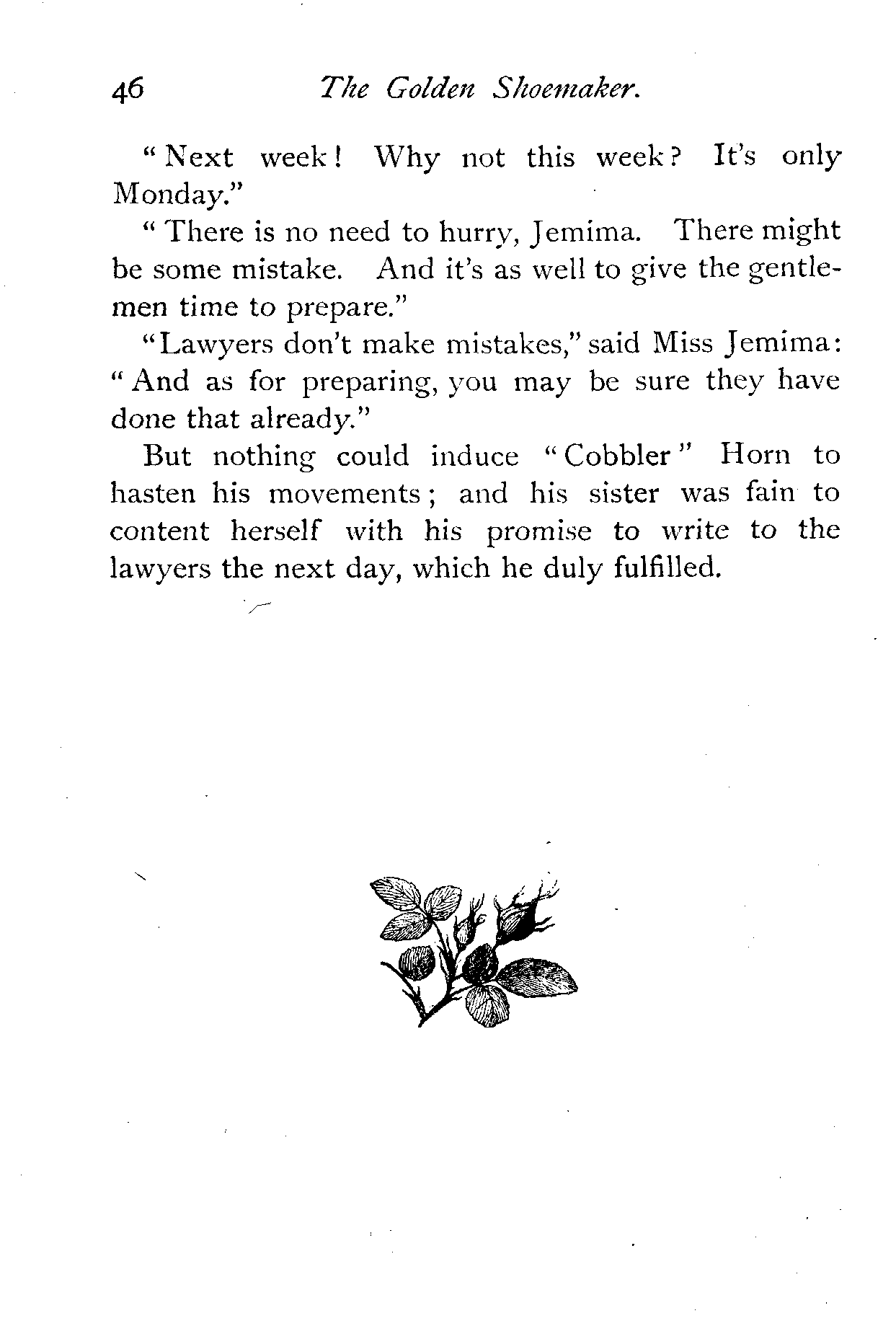 46 The Golden Shoemaker.

"Next week! Why not this week? It's only Monday."

"There is no need to hurry, Jemima. There might be some mistake. And it's as well to give the gentlemen time to prepare."

"Lawyers don't make mistakes," said Miss Jemima: "And as for preparing, you may be sure they have done that already."

But nothing could induce "Cobbler" Horn to hasten his movements; and his sister was fain to content herself with his promise to write to the lawyers the next day, which he duly fulfilled.